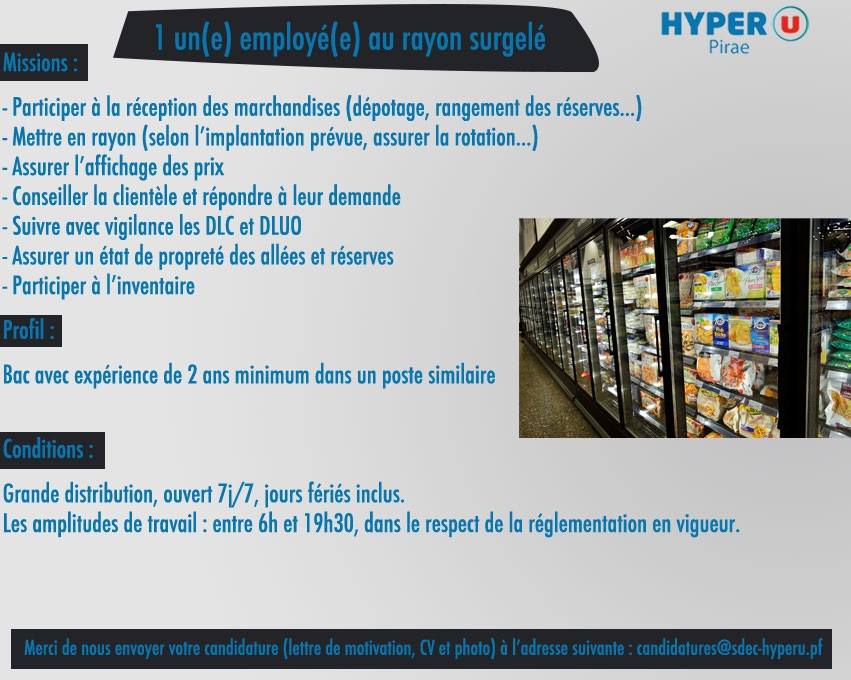 1 un(e) employé(e) au rayon surgelé

HYPER U
Pirae

Missions :

- Participer à la réception des marchandises (dépotage, rangement des réserves...)
- Mettre en rayon (selon l'implantation prévue, assurer la rotation...)
- Assurer l'affichage des prix
- Conseiller la clientèle et répondre à leur demande
- Suivre avec vigilance les DLC et DLUO
- Assurer un état de propreté des allées et réserves
- Participer à l'inventaire

Profil :

Bac avec expérience de 2 ans minimum dans un poste similaire

Conditions :

Grande distribution, ouvert 7j/7, jours fériés inclus.
Les amplitudes de travail : entre 6h et 19h30, dans le respect de la réglementation en vigueur.

Merci de nous envoyer votre candidature (lettre de motivation, CV et photo) à l'adresse suivante : candidatures@sdec-hyperu.pf